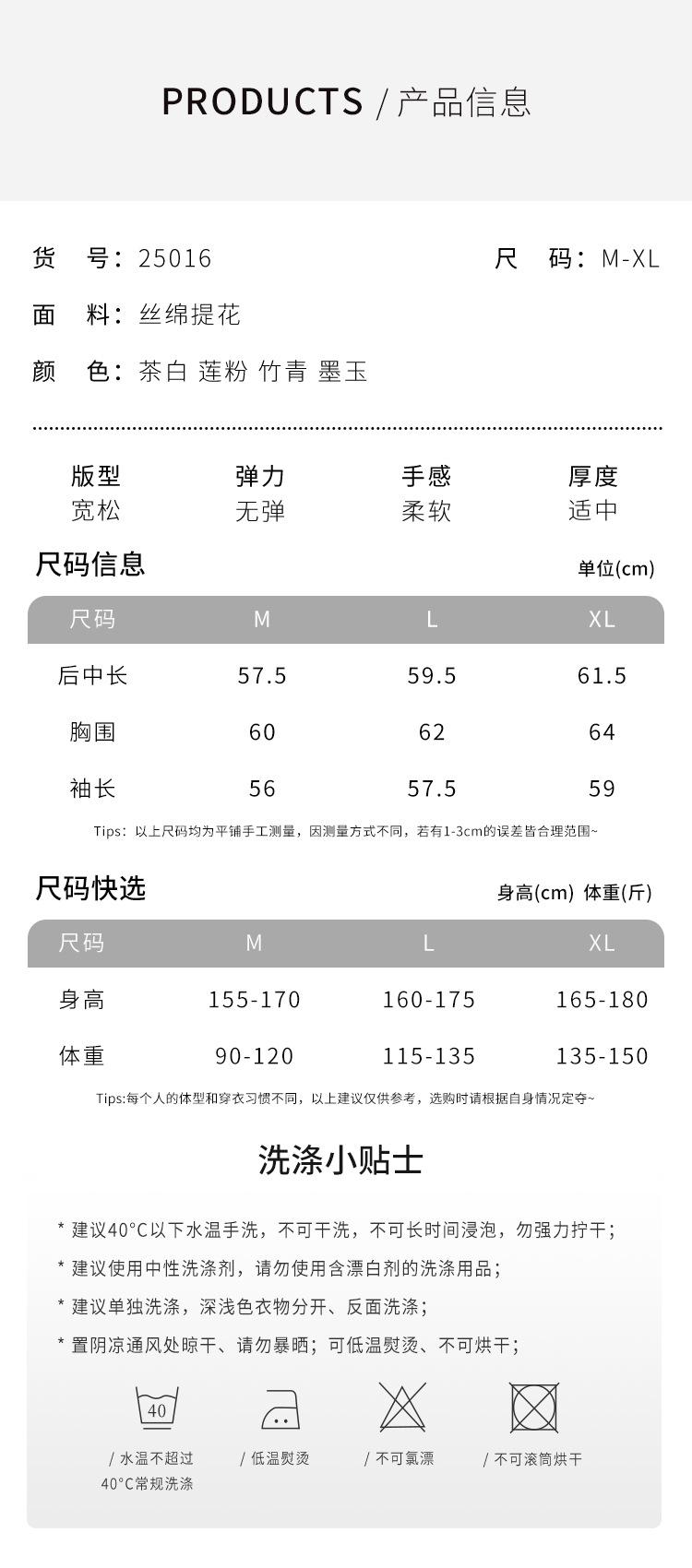 PRODUCTS / 产品信息

货 号：25016

尺 码：M-XL

面 料：丝绵提花

颜 色：茶白 莲粉 竹青 墨玉

版型
宽松

弹力
无弹

手感
柔软

厚度
适中

尺码信息

单位(cm)

| 尺码 | M | L | XL |
|---|---|---|---|
| 后中长 | 57.5 | 59.5 | 61.5 |
| 胸围 | 60 | 62 | 64 |
| 袖长 | 56 | 57.5 | 59 |

Tips：以上尺码均为平铺手工测量，因测量方式不同，若有1-3cm的误差皆合理范围~

尺码快选

身高(cm) 体重(斤)

| 尺码 | M | L | XL |
|---|---|---|---|
| 身高 | 155-170 | 160-175 | 165-180 |
| 体重 | 90-120 | 115-135 | 135-150 |

Tips:每个人的体型和穿衣习惯不同，以上建议仅供参考，选购时请根据自身情况定夺~

洗涤小贴士

* 建议40°C以下水温手洗，不可干洗，不可长时间浸泡，勿强力拧干；

* 建议使用中性洗涤剂，请勿使用含漂白剂的洗涤用品；

* 建议单独洗涤，深浅色衣物分开、反面洗涤；

* 置阴凉通风处晾干、请勿暴晒；可低温熨烫、不可烘干；

40

/ 水温不超过
40°C常规洗涤

/ 低温熨烫

/ 不可氯漂

/ 不可滚筒烘干